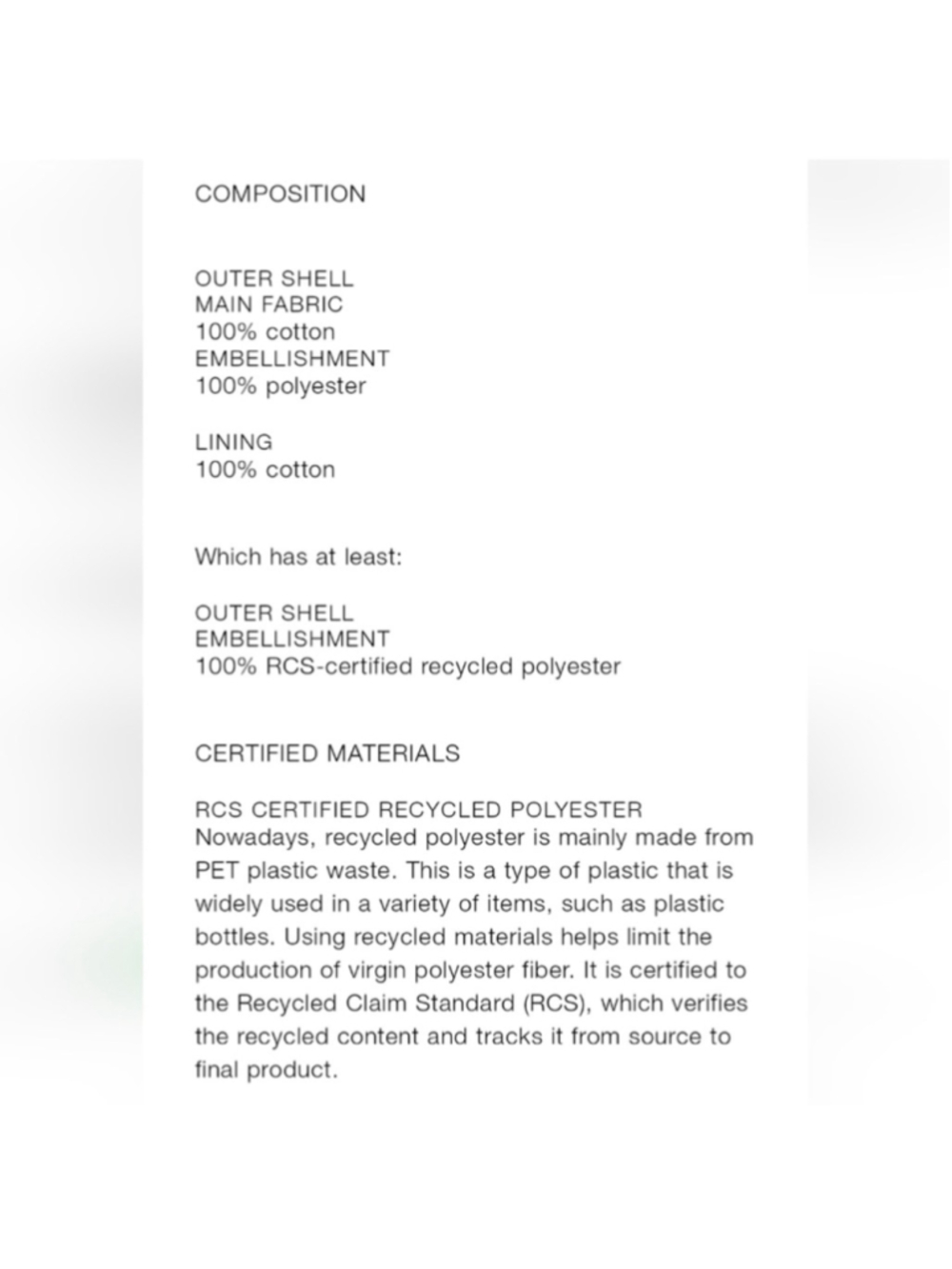 COMPOSITION

OUTER SHELL
MAIN FABRIC
100% cotton
EMBELLISHMENT
100% polyester

LINING
100% cotton

Which has at least:

OUTER SHELL
EMBELLISHMENT
100% RCS-certified recycled polyester

CERTIFIED MATERIALS

RCS CERTIFIED RECYCLED POLYESTER
Nowadays, recycled polyester is mainly made from PET plastic waste. This is a type of plastic that is widely used in a variety of items, such as plastic bottles. Using recycled materials helps limit the production of virgin polyester fiber. It is certified to the Recycled Claim Standard (RCS), which verifies the recycled content and tracks it from source to final product.